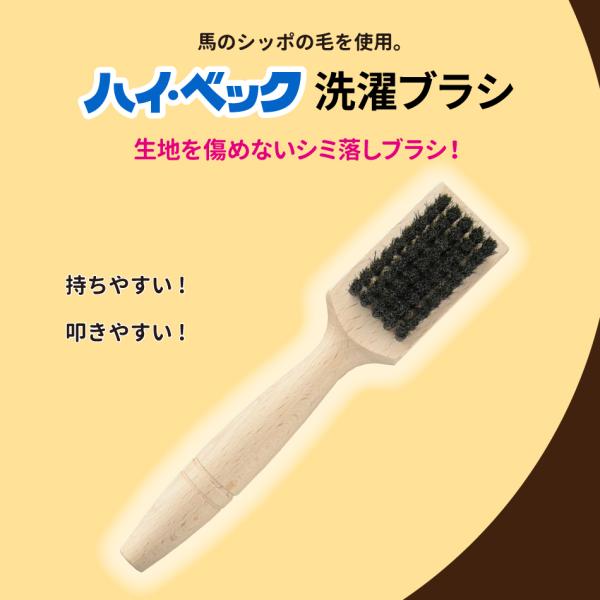 馬のシッポの毛を使用。

ハイ・ベック 洗濯ブラシ

生地を傷めないシミ落しブラシ！

持ちやすい！

叩きやすい！